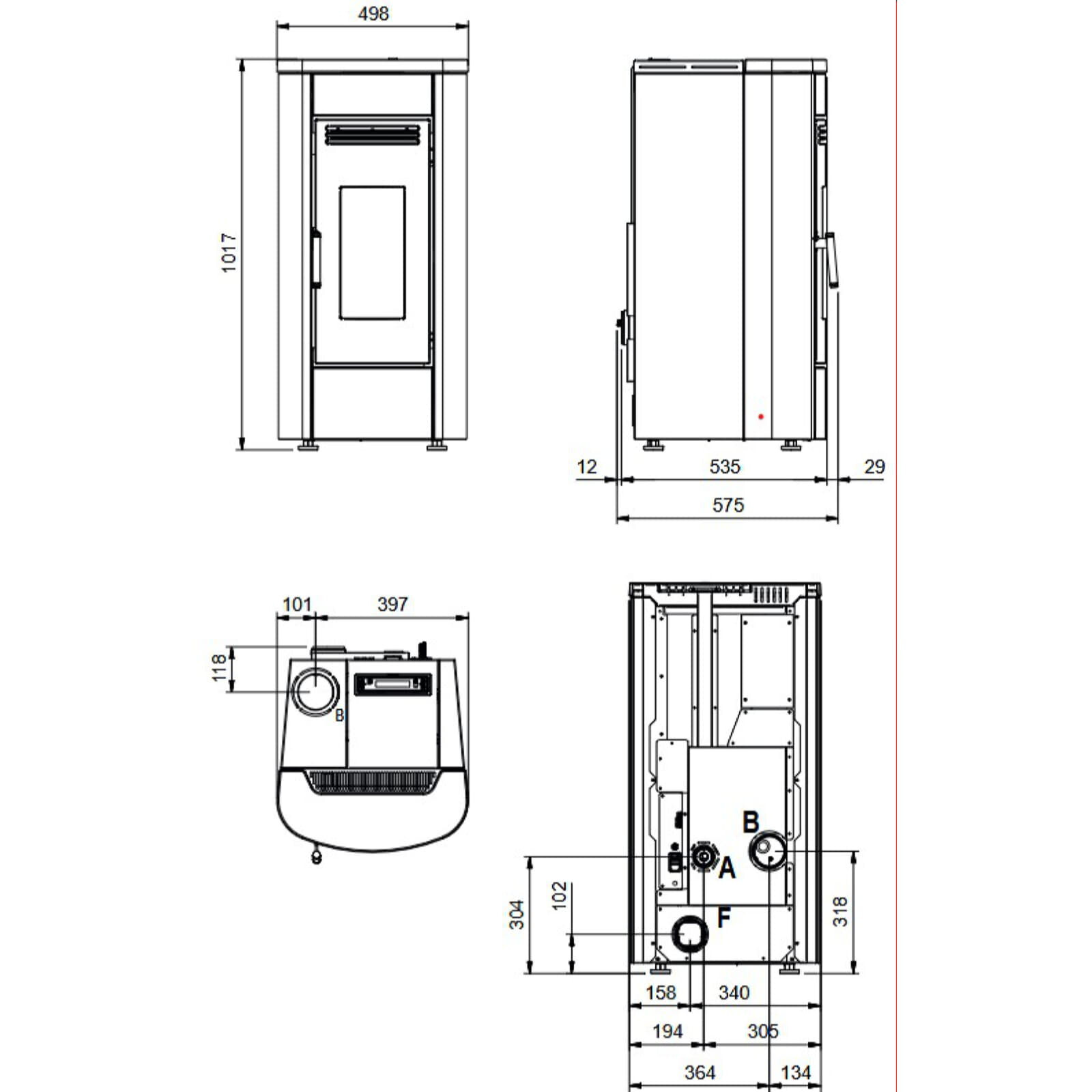 498

1017

12

535

29

575

101

397

118

B

B

A

F

304

102

318

158

340

194

305

364

134